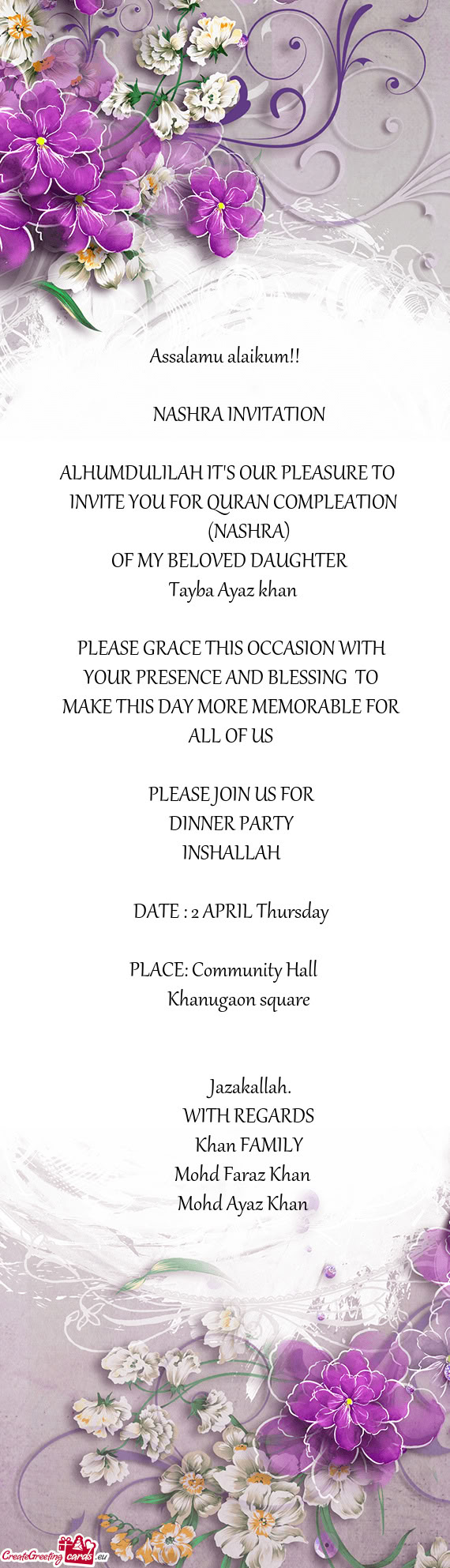 Assalamu alaikum!!

NASHRA INVITATION

ALHUMDULILAH IT'S OUR PLEASURE TO INVITE YOU FOR QURAN COMPLEATION (NASHRA)
OF MY BELOVED DAUGHTER
Tayba Ayaz khan

PLEASE GRACE THIS OCCASION WITH YOUR PRESENCE AND BLESSING TO MAKE THIS DAY MORE MEMORABLE FOR ALL OF US

PLEASE JOIN US FOR
DINNER PARTY
INSHALLAH

DATE : 2 APRIL Thursday

PLACE: Community Hall
Khanugaon square

Jazakallah.
WITH REGARDS
Khan FAMILY
Mohd Faraz Khan
Mohd Ayaz Khan

CreateGreetingcards.eu